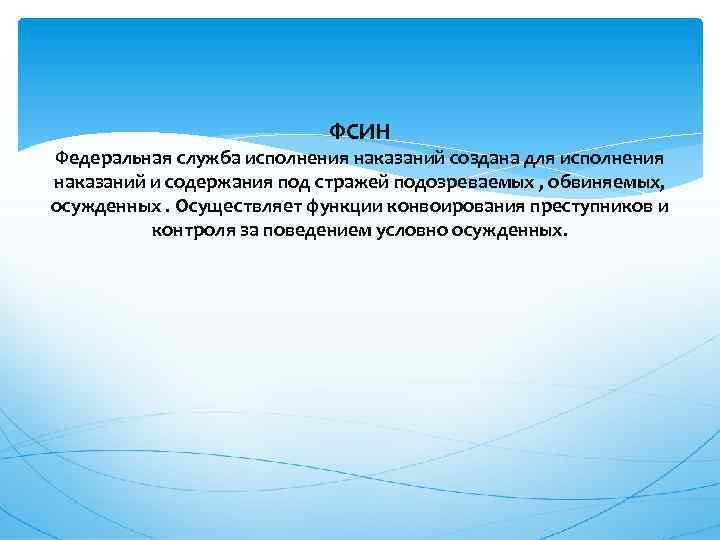 ФСИН

Федеральная служба исполнения наказаний создана для исполнения наказаний и содержания под стражей подозреваемых , обвиняемых, осужденных . Осуществляет функции конвоирования преступников и контроля за поведением условно осужденных.